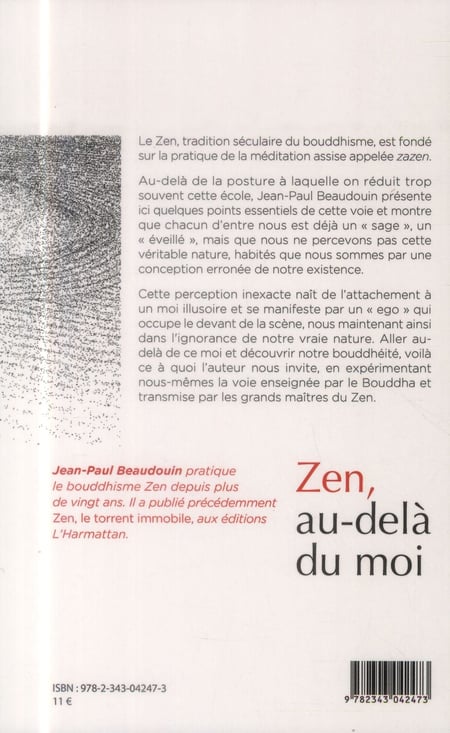 Le Zen, tradition séculaire du bouddhisme, est fondé sur la pratique de la méditation assise appelée zazen.

Au-delà de la posture à laquelle on réduit trop souvent cette école, Jean-Paul Beaudouin présente ici quelques points essentiels de cette voie et montre que chacun d'entre nous est déjà un « sage », un « éveillé », mais que nous ne percevons pas cette véritable nature, habités que nous sommes par une conception erronée de notre existence.

Cette perception inexacte naît de l'attachement à un moi illusoire et se manifeste par un « ego » qui occupe le devant de la scène, nous maintenant ainsi dans l'ignorance de notre vraie nature. Aller au-delà de ce moi et découvrir notre bouddhéité, voilà ce à quoi l'auteur nous invite, en expérimentant nous-mêmes la voie enseignée par le Bouddha et transmise par les grands maîtres du Zen.

Jean-Paul Beaudouin pratique le bouddhisme Zen depuis plus de vingt ans. Il a publié précédemment Zen, le torrent immobile, aux éditions L'Harmattan.

Zen, au-delà du moi

ISBN : 978-2-343-04247-3
11 €

9 782343 042473